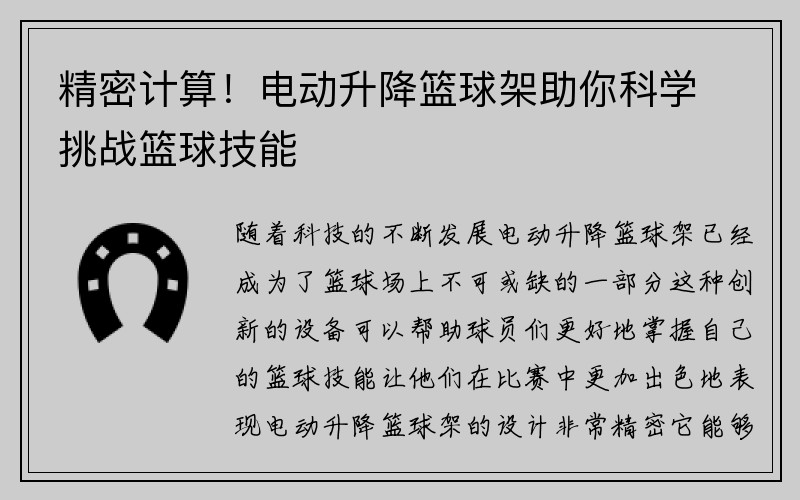 精密计算！电动升降篮球架助你科学挑战篮球技能

随着科技的不断发展电动升降篮球架已经成为了篮球场上不可或缺的一部分这种创新的设备可以帮助球员们更好地掌握自己的篮球技能让他们在比赛中更加出色地表现电动升降篮球架的设计非常精密它能够